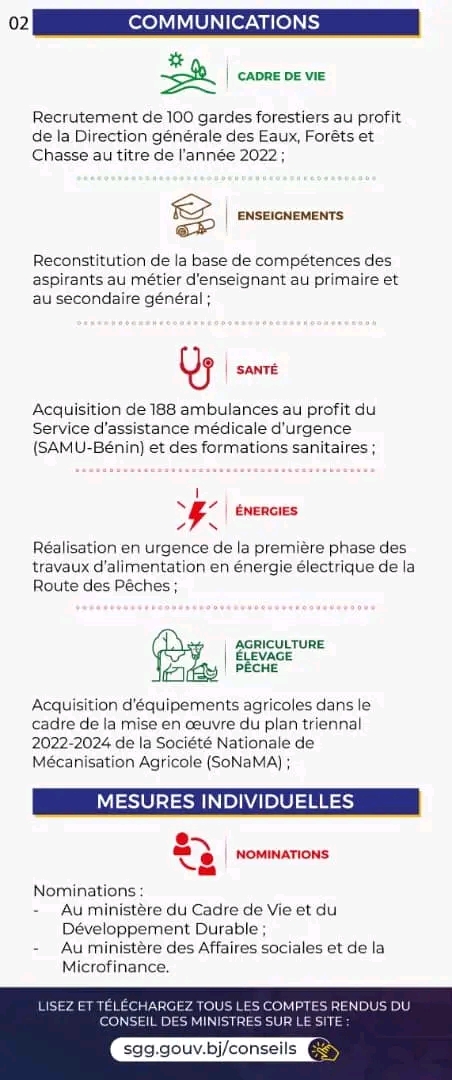 02 COMMUNICATIONS

CADRE DE VIE

Recrutement de 100 gardes forestiers au profit de la Direction générale des Eaux, Forêts et Chasse au titre de l'année 2022 ;

ENSEIGNEMENTS

Reconstitution de la base de compétences des aspirants au métier d'enseignant au primaire et au secondaire général ;

SANTÉ

Acquisition de 188 ambulances au profit du Service d'assistance médicale d'urgence (SAMU-Bénin) et des formations sanitaires ;

ÉNERGIES

Réalisation en urgence de la première phase des travaux d'alimentation en énergie électrique de la Route des Pêches ;

AGRICULTURE ÉLEVAGE PÊCHE

Acquisition d'équipements agricoles dans le cadre de la mise en œuvre du plan triennal 2022-2024 de la Société Nationale de Mécanisation Agricole (SoNaMA) ;

MESURES INDIVIDUELLES

NOMINATIONS

Nominations :
- Au ministère du Cadre de Vie et du Développement Durable ;
- Au ministère des Affaires sociales et de la Microfinance.

LISEZ ET TÉLÉCHARGEZ TOUS LES COMPTES RENDUS DU CONSEIL DES MINISTRES SUR LE SITE :

sgg.gouv.bj/conseils